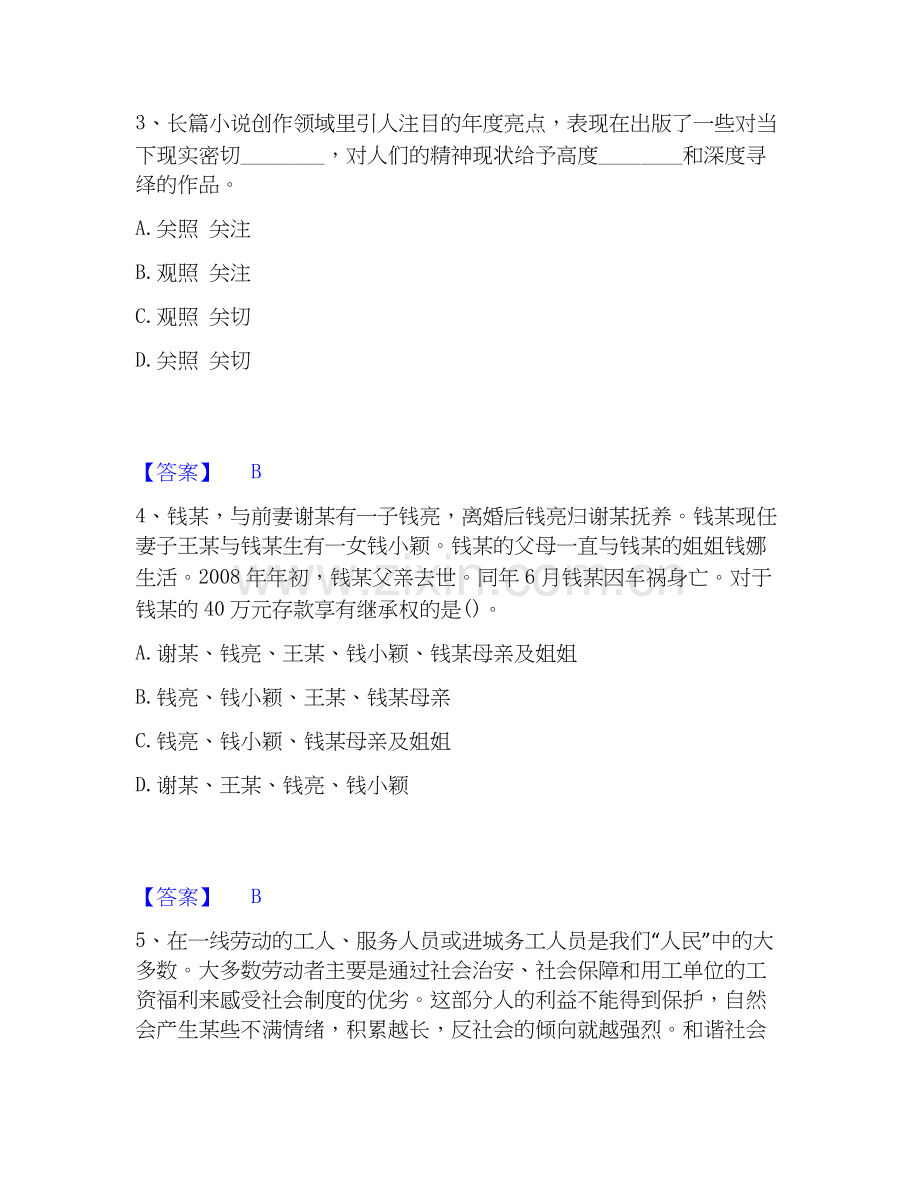 3、长篇小说创作领域里引人注目的年度亮点，表现在出版了一些对当下现实密切____，对人们的精神现状给予高度____和深度寻绎的作品。

A.关照 关注

B.观照 关注

C.观照 关切

D.关照 关切

【答案】 B

4、钱某，与前妻谢某有一子钱亮，离婚后钱亮归谢某抚养。钱某现任妻子王某与钱某生有一女钱小颖。钱某的父母一直与钱某的姐姐钱娜生活。2008年年初，钱某父亲去世。同年6月钱某因车祸身亡。对于钱某的40万元存款享有继承权的是()。

A.谢某、钱亮、王某、钱小颖、钱某母亲及姐姐

B.钱亮、钱小颖、王某、钱某母亲

C.钱亮、钱小颖、钱某母亲及姐姐

D.谢某、王某、钱亮、钱小颖

【答案】 B

5、在一线劳动的工人、服务人员或进城务工人员是我们“人民”中的大多数。大多数劳动者主要是通过社会治安、社会保障和用工单位的工资福利来感受社会制度的优劣。这部分人的利益不能得到保护，自然会产生某些不满情绪，积累越长，反社会的倾向就越强烈。和谐社会

www.zixin.com.cn